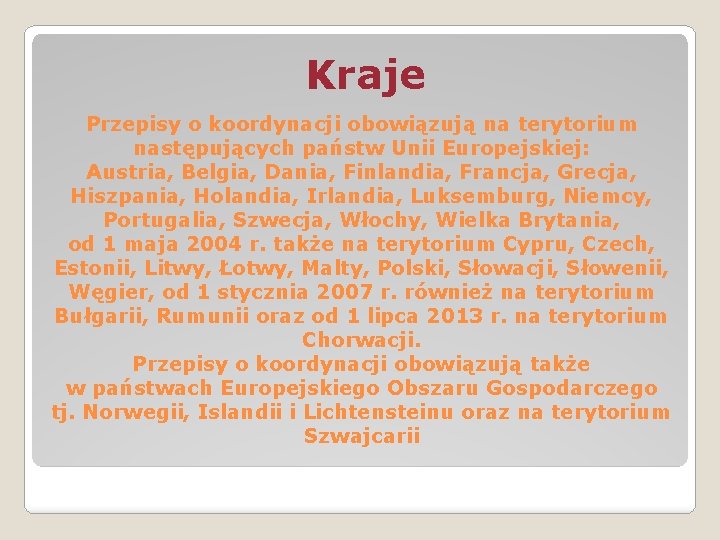 Kraje

Przepisy o koordynacji obowiązują na terytorium następujących państw Unii Europejskiej: Austria, Belgia, Dania, Finlandia, Francja, Grecja, Hiszpania, Holandia, Irlandia, Luksemburg, Niemcy, Portugalia, Szwecja, Włochy, Wielka Brytania, od 1 maja 2004 r. także na terytorium Cypru, Czech, Estonii, Litwy, Łotwy, Malty, Polski, Słowacji, Słowenii, Węgier, od 1 stycznia 2007 r. również na terytorium Bułgarii, Rumunii oraz od 1 lipca 2013 r. na terytorium Chorwacji.

Przepisy o koordynacji obowiązują także w państwach Europejskiego Obszaru Gospodarczego tj. Norwegii, Islandii i Lichtensteinu oraz na terytorium Szwajcarii